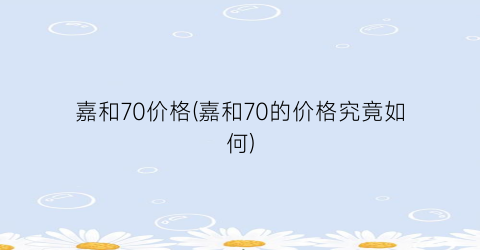 嘉和70价格(嘉和70的价格究竟如何)